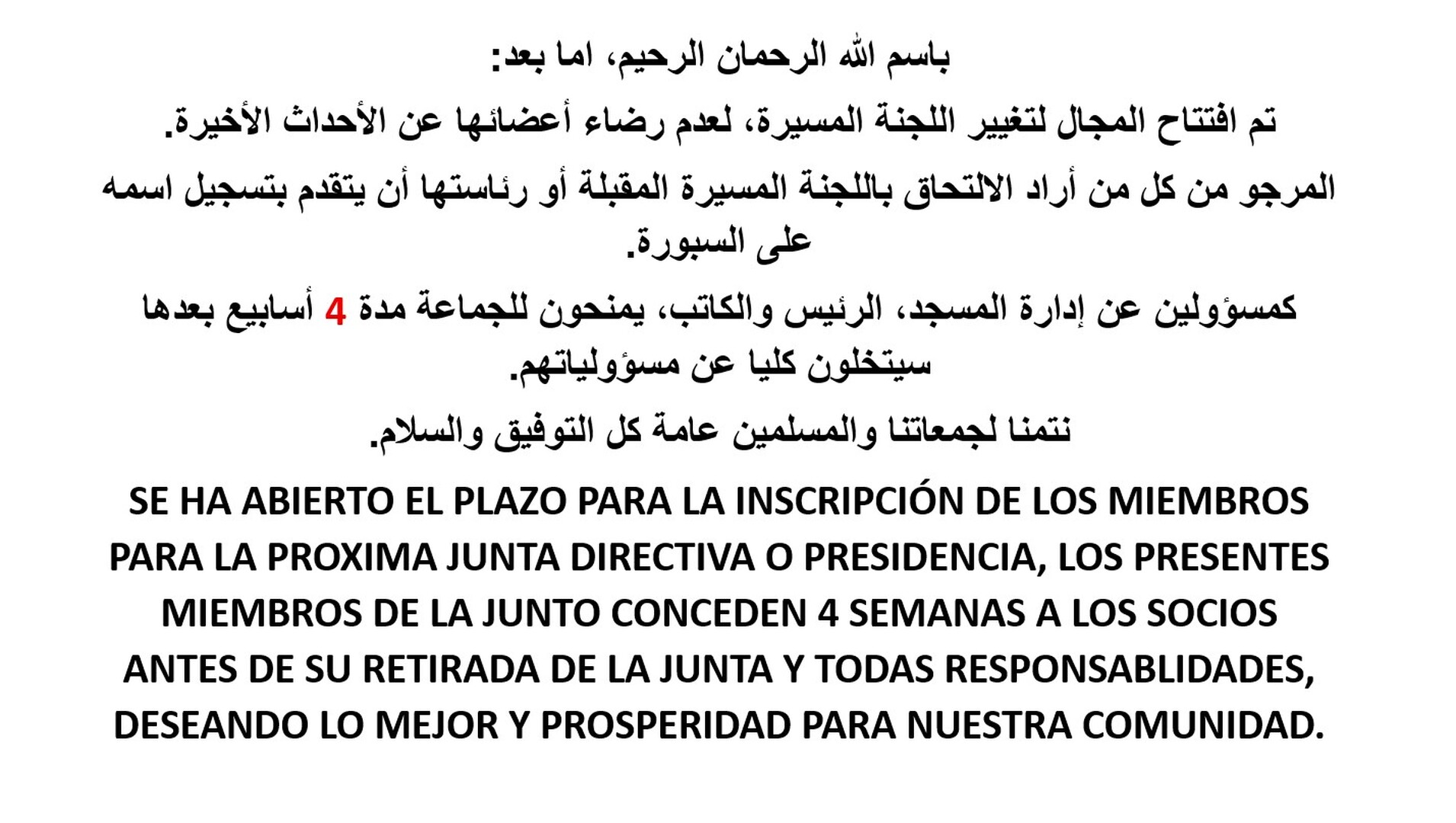 باسم الله الرحمان الرحيم، اما بعد:

تم افتتاح المجال لتغيير اللجنة المسيرة، لعدم رضاء أعضائها عن الأحداث الأخيرة.

المرجو من كل من أراد الالتحاق باللجنة المسيرة المقبلة أو رئاستها أن يتقدم بتسجيل اسمه على السبورة.

كمسؤولين عن إدارة المسجد، الرئيس والكاتب، يمنحون للجماعة مدة 4 أسابيع بعدها سيتخلون كليا عن مسؤولياتهم.

نتمنا لجمعاتنا والمسلمين عامة كل التوفيق والسلام.

SE HA ABIERTO EL PLAZO PARA LA INSCRIPCIÓN DE LOS MIEMBROS PARA LA PROXIMA JUNTA DIRECTIVA O PRESIDENCIA, LOS PRESENTES MIEMBROS DE LA JUNTO CONCEDEN 4 SEMANAS A LOS SOCIOS ANTES DE SU RETIRADA DE LA JUNTA Y TODAS RESPONSABLIDADES, DESEANDO LO MEJOR Y PROSPERIDAD PARA NUESTRA COMUNIDAD.